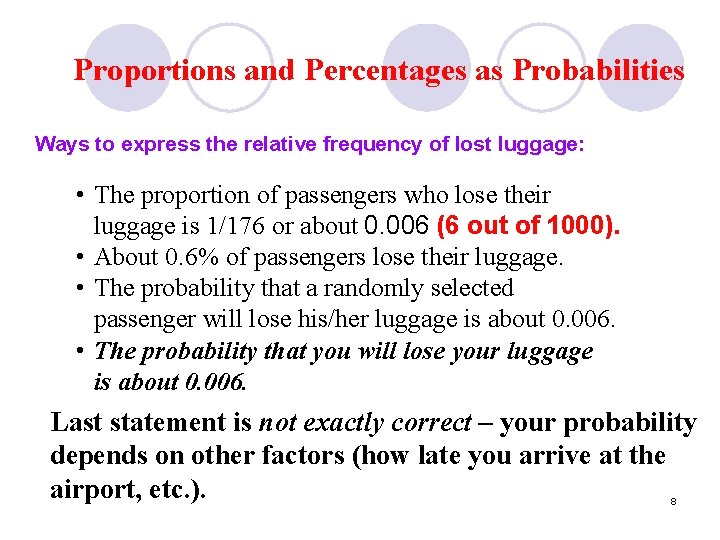 Proportions and Percentages as Probabilities

Ways to express the relative frequency of lost luggage:

• The proportion of passengers who lose their luggage is 1/176 or about 0.006 (6 out of 1000).
• About 0.6% of passengers lose their luggage.
• The probability that a randomly selected passenger will lose his/her luggage is about 0.006.
• The probability that you will lose your luggage is about 0.006.

Last statement is not exactly correct – your probability depends on other factors (how late you arrive at the airport, etc.).

8